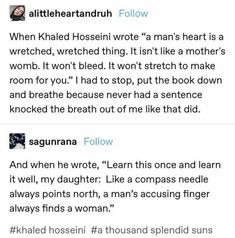 alittleheartandruh Follow

When Khaled Hosseini wrote "a man's heart is a wretched, wretched thing. It isn't like a mother's womb. It won't bleed. It won't stretch to make room for you." I had to stop, put the book down and breathe because never had a sentence knocked the breath out of me like that did.

sagunrana Follow

And when he wrote, "Learn this once and learn it well, my daughter: Like a compass needle always points north, a man's accusing finger always finds a woman."

#khaled hosseini #a thousand splendid suns